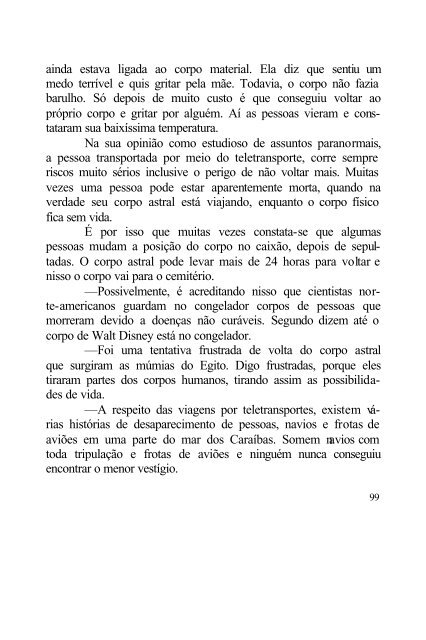 ainda estava ligada ao corpo material. Ela diz que sentiu um medo terrível e quis gritar pela mãe. Todavia, o corpo não fazia barulho. Só depois de muito custo é que conseguiu voltar ao próprio corpo e gritar por alguém. Aí as pessoas vieram e constataram sua baixíssima temperatura.

Na sua opinião como estudioso de assuntos paranormais, a pessoa transportada por meio do teletransporte, corre sempre riscos muito sérios inclusive o perigo de não voltar mais. Muitas vezes uma pessoa pode estar aparentemente morta, quando na verdade seu corpo astral está viajando, enquanto o corpo físico fica sem vida.

É por isso que muitas vezes constata-se que algumas pessoas mudam a posição do corpo no caixão, depois de sepultadas. O corpo astral pode levar mais de 24 horas para voltar e nisso o corpo vai para o cemitério.

—Possivelmente, é acreditando nisso que cientistas norte-americanos guardam no congelador corpos de pessoas que morreram devido a doenças não curáveis. Segundo dizem até o corpo de Walt Disney está no congelador.

—Foi uma tentativa frustrada de volta do corpo astral que surgiram as múmias do Egito. Digo frustradas, porque eles tiraram partes dos corpos humanos, tirando assim as possibilidades de vida.

—A respeito das viagens por teletransportes, existem várias histórias de desaparecimento de pessoas, navios e frotas de aviões em uma parte do mar dos Caraíbas. Somem navios com toda tripulação e frotas de aviões e ninguém nunca conseguiu encontrar o menor vestígio.

99